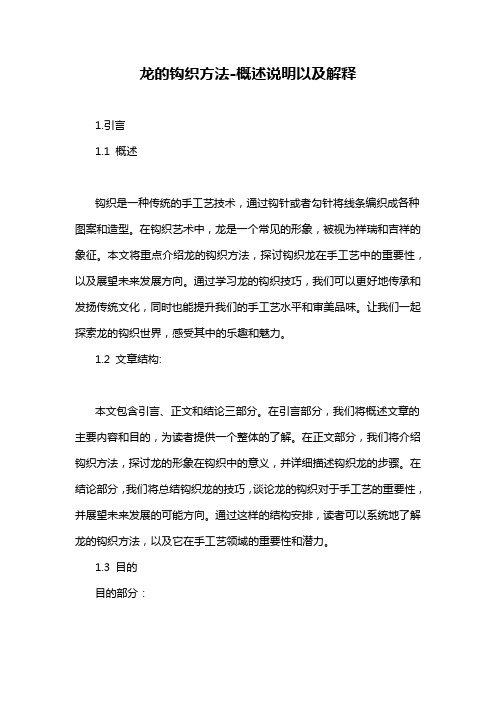 龙的钩织方法-概述说明以及解释

1.引言

1.1 概述

钩织是一种传统的手工艺技术，通过钩针或者勾针将线条编织成各种图案和造型。在钩织艺术中，龙是一个常见的形象，被视为祥瑞和吉祥的象征。本文将重点介绍龙的钩织方法，探讨钩织龙在手工艺中的重要性，以及展望未来发展方向。通过学习龙的钩织技巧，我们可以更好地传承和发扬传统文化，同时也能提升我们的手工艺水平和审美品味。让我们一起探索龙的钩织世界，感受其中的乐趣和魅力。

1.2 文章结构:

本文包含引言、正文和结论三部分。在引言部分，我们将概述文章的主要内容和目的，为读者提供一个整体的了解。在正文部分，我们将介绍钩织方法，探讨龙的形象在钩织中的意义，并详细描述钩织龙的步骤。在结论部分，我们将总结钩织龙的技巧，谈论龙的钩织对于手工艺的重要性，并展望未来发展的可能方向。通过这样的结构安排，读者可以系统地了解龙的钩织方法，以及它在手工艺领域的重要性和潜力。

1.3 目的

目的部分：